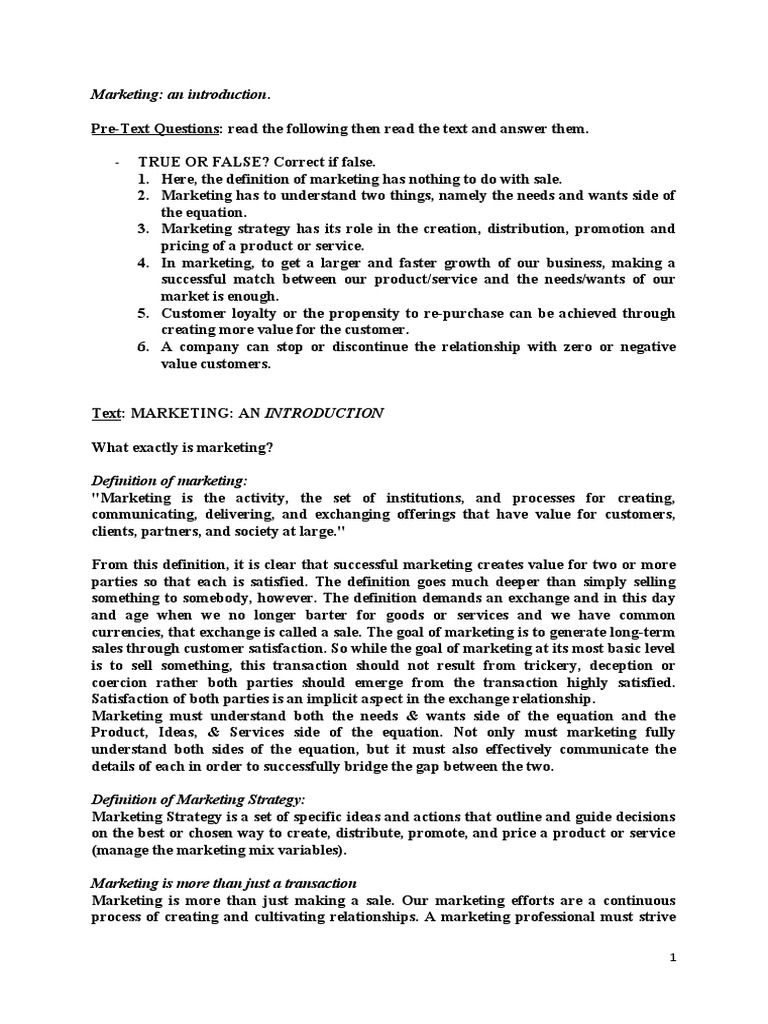 Marketing: an introduction.

Pre-Text Questions: read the following then read the text and answer them.

- TRUE OR FALSE? Correct if false.
1. Here, the definition of marketing has nothing to do with sale.
2. Marketing has to understand two things, namely the needs and wants side of the equation.
3. Marketing strategy has its role in the creation, distribution, promotion and pricing of a product or service.
4. In marketing, to get a larger and faster growth of our business, making a successful match between our product/service and the needs/wants of our market is enough.
5. Customer loyalty or the propensity to re-purchase can be achieved through creating more value for the customer.
6. A company can stop or discontinue the relationship with zero or negative value customers.

Text: MARKETING: AN INTRODUCTION

What exactly is marketing?

Definition of marketing:
"Marketing is the activity, the set of institutions, and processes for creating, communicating, delivering, and exchanging offerings that have value for customers, clients, partners, and society at large."

From this definition, it is clear that successful marketing creates value for two or more parties so that each is satisfied. The definition goes much deeper than simply selling something to somebody, however. The definition demands an exchange and in this day and age when we no longer barter for goods or services and we have common currencies, that exchange is called a sale. The goal of marketing is to generate long-term sales through customer satisfaction. So while the goal of marketing at its most basic level is to sell something, this transaction should not result from trickery, deception or coercion rather both parties should emerge from the transaction highly satisfied. Satisfaction of both parties is an implicit aspect in the exchange relationship.
Marketing must understand both the needs & wants side of the equation and the Product, Ideas, & Services side of the equation. Not only must marketing fully understand both sides of the equation, but it must also effectively communicate the details of each in order to successfully bridge the gap between the two.

Definition of Marketing Strategy:
Marketing Strategy is a set of specific ideas and actions that outline and guide decisions on the best or chosen way to create, distribute, promote, and price a product or service (manage the marketing mix variables).

Marketing is more than just a transaction
Marketing is more than just making a sale. Our marketing efforts are a continuous process of creating and cultivating relationships. A marketing professional must strive

1